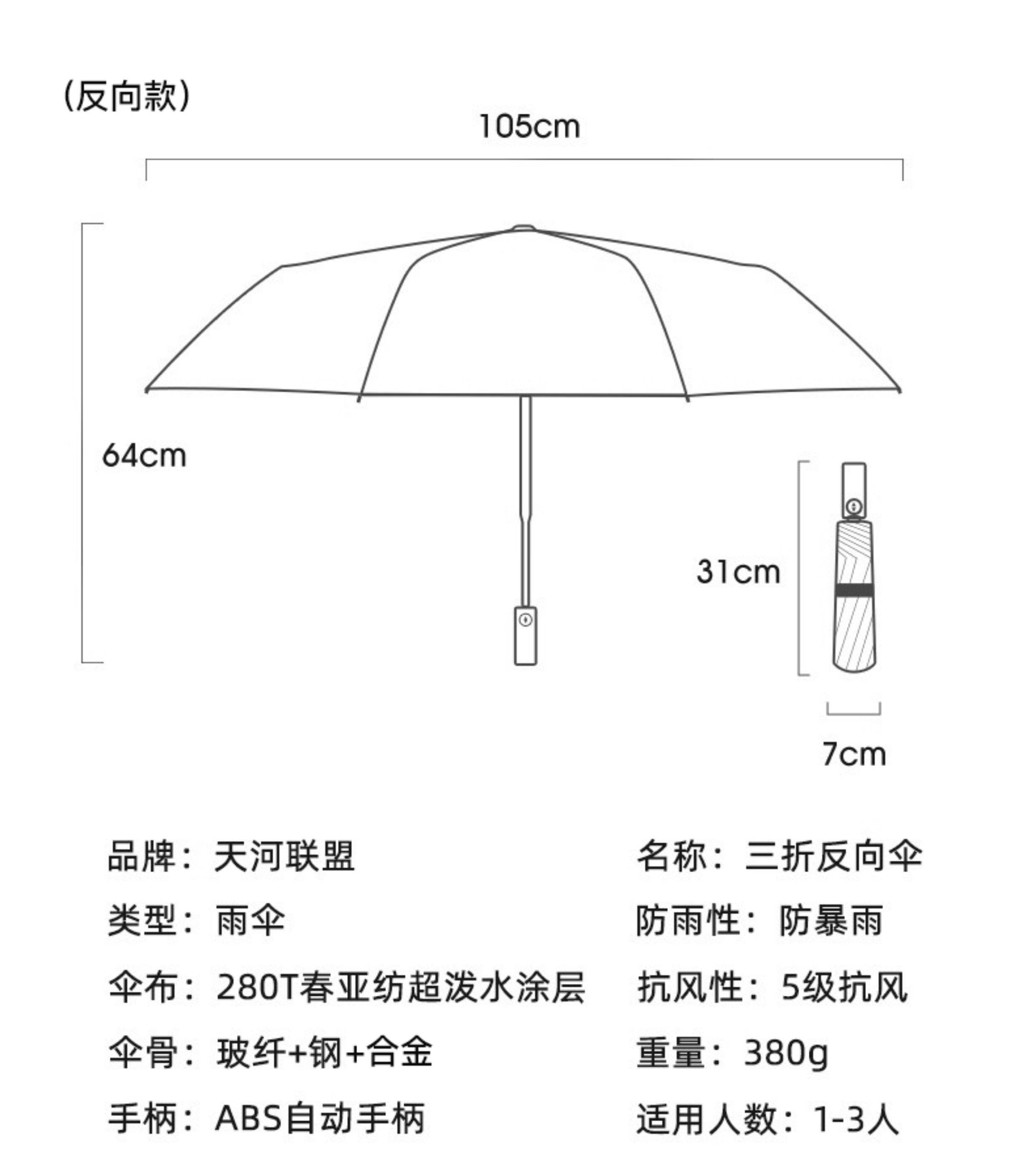 （反向款）

105cm

64cm

31cm

7cm

品牌：天河联盟

类型：雨伞

伞布：280T春亚纺超泼水涂层

伞骨：玻纤+钢+合金

手柄：ABS自动手柄

名称：三折反向伞

防雨性：防暴雨

抗风性：5级抗风

重量：380g

适用人数：1-3人